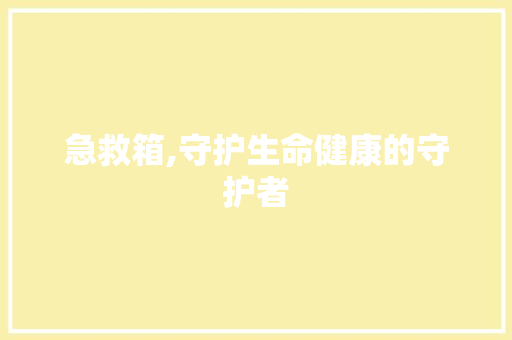 急救箱,守护生命健康的守护者